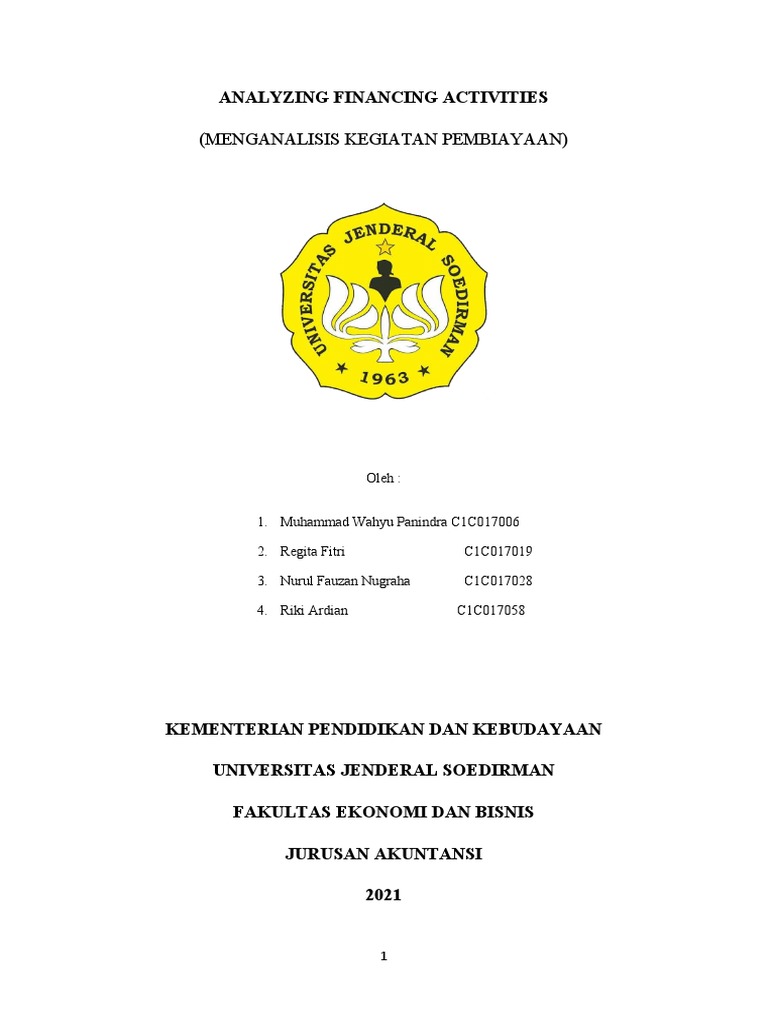 ANALYZING FINANCING ACTIVITIES

(MENGANALISIS KEGIATAN PEMBIAYAAN)

UNIVERSITAS JENDERAL SOEDIRMAN

1963

Oleh :

1. Muhammad Wahyu Panindra C1C017006
2. Regita Fitri C1C017019
3. Nurul Fauzan Nugraha C1C017028
4. Riki Ardian C1C017058

KEMENTERIAN PENDIDIKAN DAN KEBUDAYAAN

UNIVERSITAS JENDERAL SOEDIRMAN

FAKULTAS EKONOMI DAN BISNIS

JURUSAN AKUNTANSI

2021

1